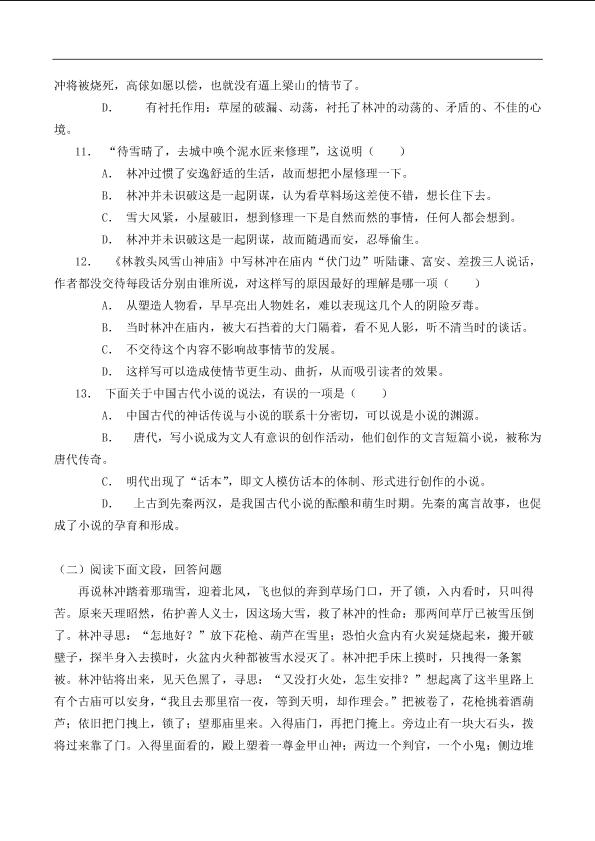 冲将被烧死，高俅如愿以偿，也就没有逼上梁山的情节了。

D. 有衬托作用：草屋的破漏、动荡，衬托了林冲的动荡的、矛盾的、不佳的心境。

11. “待雪晴了，去城中唤个泥水匠来修理”，这说明（ ）

A. 林冲过惯了安逸舒适的生活，故而想把小屋修理一下。

B. 林冲并未识破这是一起阴谋，认为看草料场这差使不错，想长住下去。

C. 雪大风紧，小屋破旧，想到修理一下是自然而然的事情，任何人都会想到。

D. 林冲并未识破这是一起阴谋，故而随遇而安，忍辱偷生。

12. 《林教头风雪山神庙》中写林冲在庙内“伏门边”听陆谦、富安、差拨三人说话，作者都没交待每段话分别由谁所说，对这样写的原因最好的理解是哪一项（ ）

A. 从塑造人物看，早早亮出人物姓名，难以表现这几个人的阴险歹毒。

B. 当时林冲在庙内，被大石挡着的大门隔着，看不见人影，听不清当时的谈话。

C. 不交待这个内容不影响故事情节的发展。

D. 这样写可以造成使情节更生动、曲折，从而吸引读者的效果。

13. 下面关于中国古代小说的说法，有误的一项是（ ）

A. 中国古代的神话传说与小说的联系十分密切，可以说是小说的渊源。

B. 唐代，写小说成为文人有意识的创作活动，他们创作的文言短篇小说，被称为唐代传奇。

C. 明代出现了“话本”，即文人模仿话本的体制、形式进行创作的小说。

D. 上古到先秦两汉，是我国古代小说的酝酿和萌生时期。先秦的寓言故事，也促成了小说的孕育和形成。

（二）阅读下面文段，回答问题

再说林冲踏着那瑞雪，迎着北风，飞也似的奔到草场门口，开了锁，入内看时，只叫得苦。原来天理昭然，佑护善人义士，因这场大雪，救了林冲的性命：那两间草厅已被雪压倒了。林冲寻思：“怎地好？”放下花枪、葫芦在雪里；恐怕火盆内有火炭延烧起来，搬开破壁子，探半身入去摸时，火盆内火种都被雪水浸灭了。林冲把手床上摸时，只拽得一条絮被。林冲钻将出来，见天色黑了，寻思：“又没打火处，怎生安排？”想起离了这半里路上有个古庙可以安身，“我且去那里宿一夜，等到天明，却作理会。”把被卷了，花枪挑着酒葫芦；依旧把门拽上，锁了；望那庙里来。入得庙门，再把门掩上。旁边止有一块大石头，拨将过来靠了门。入得里面看的，殿上塑着一尊金甲山神；两边一个判官，一个小鬼；侧边堆